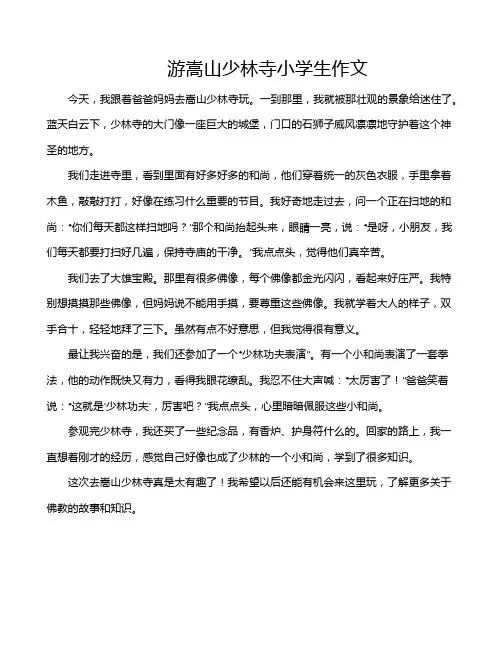 游嵩山少林寺小学生作文

今天，我跟着爸爸妈妈去嵩山少林寺玩。一到那里，我就被那壮观的景象给迷住了。蓝天白云下，少林寺的大门像一座巨大的城堡，门口的石狮子威风凛凛地守护着这个神圣的地方。

我们走进寺里，看到里面有好多好多的和尚，他们穿着统一的灰色衣服，手里拿着木鱼，敲敲打打，好像在练习什么重要的节目。我好奇地走过去，问一个正在扫地的和尚："你们每天都这样扫地吗？"那个和尚抬起头来，眼睛一亮，说："是呀，小朋友，我们每天都要打扫好几遍，保持寺庙的干净。"我点点头，觉得他们真辛苦。

我们去了大雄宝殿。那里有很多佛像，每个佛像都金光闪闪，看起来好庄严。我特别想摸摸那些佛像，但妈妈说不能用手摸，要尊重这些佛像。我就学着大人的样子，双手合十，轻轻地拜了三下。虽然有点不好意思，但我觉得很有意义。

最让我兴奋的是，我们还参加了一个"少林功夫表演"。有一个小和尚表演了一套拳法，他的动作既快又有力，看得我眼花缭乱。我忍不住大声喊："太厉害了！"爸爸笑着说："这就是'少林功夫'，厉害吧？"我点点头，心里暗暗佩服这些小和尚。

参观完少林寺，我还买了一些纪念品，有香炉、护身符什么的。回家的路上，我一直想着刚才的经历，感觉自己好像也成了少林的一个小和尚，学到了很多知识。

这次去嵩山少林寺真是太有趣了！我希望以后还能有机会来这里玩，了解更多关于佛教的故事和知识。